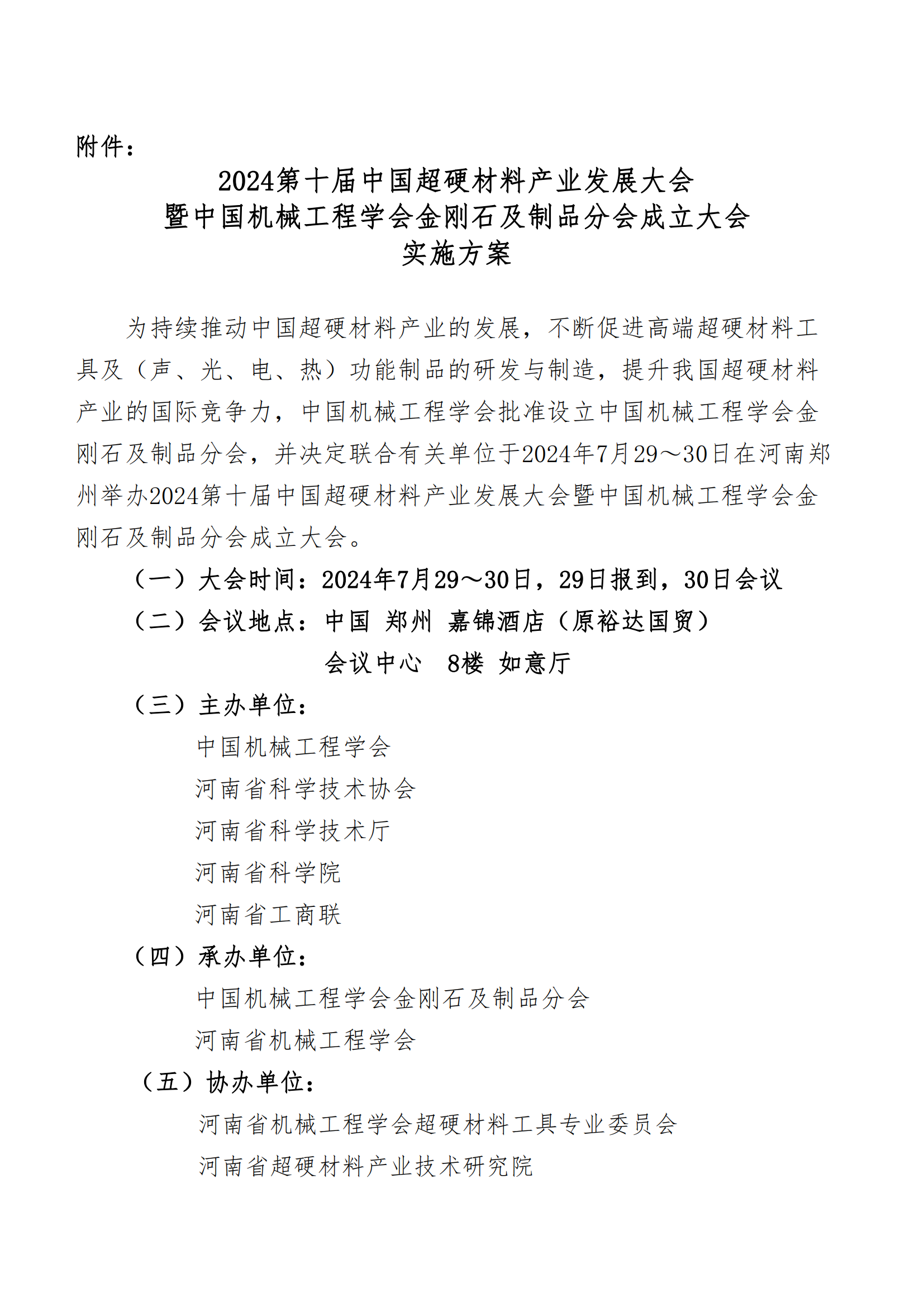 附件：

2024第十届中国超硬材料产业发展大会
暨中国机械工程学会金刚石及制品分会成立大会
实施方案

为持续推动中国超硬材料产业的发展，不断促进高端超硬材料工具及（声、光、电、热）功能制品的研发与制造，提升我国超硬材料产业的国际竞争力，中国机械工程学会批准设立中国机械工程学会金刚石及制品分会，并决定联合有关单位于2024年7月29～30日在河南郑州举办2024第十届中国超硬材料产业发展大会暨中国机械工程学会金刚石及制品分会成立大会。

（一）大会时间：2024年7月29～30日，29日报到，30日会议

（二）会议地点：中国 郑州 嘉锦酒店（原裕达国贸）

会议中心 8楼 如意厅

（三）主办单位：

中国机械工程学会

河南省科学技术协会

河南省科学技术厅

河南省科学院

河南省工商联

（四）承办单位：

中国机械工程学会金刚石及制品分会

河南省机械工程学会

（五）协办单位：

河南省机械工程学会超硬材料工具专业委员会

河南省超硬材料产业技术研究院